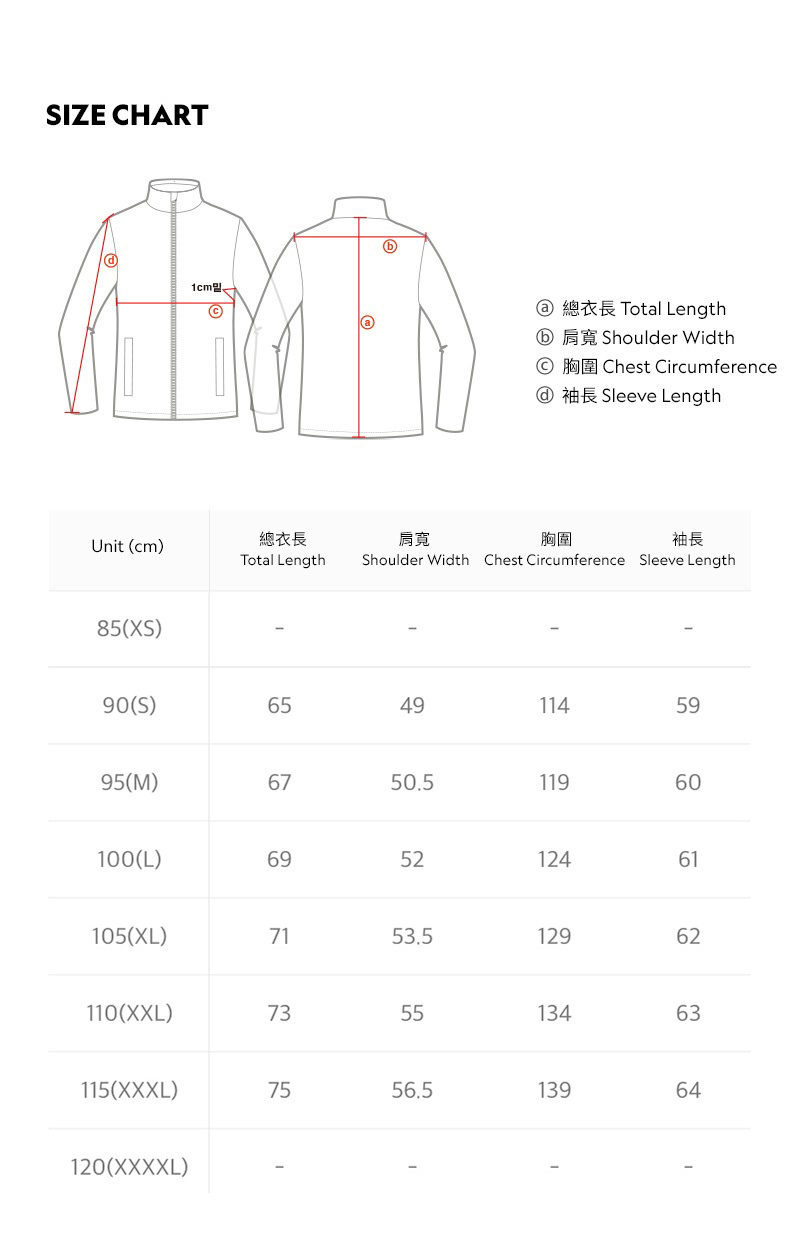 SIZE CHART

ⓓ

1cm밑

ⓒ

ⓑ

ⓐ

ⓐ 總衣長 Total Length
ⓑ 肩寬 Shoulder Width
ⓒ 胸圍 Chest Circumference
ⓓ 袖長 Sleeve Length

| Unit (cm) | 總衣長 Total Length | 肩寬 Shoulder Width | 胸圍 Chest Circumference | 袖長 Sleeve Length |
|---|---|---|---|---|
| 85(XS) | - | - | - | - |
| 90(S) | 65 | 49 | 114 | 59 |
| 95(M) | 67 | 50.5 | 119 | 60 |
| 100(L) | 69 | 52 | 124 | 61 |
| 105(XL) | 71 | 53.5 | 129 | 62 |
| 110(XXL) | 73 | 55 | 134 | 63 |
| 115(XXXL) | 75 | 56.5 | 139 | 64 |
| 120(XXXXL) | - | - | - | - |